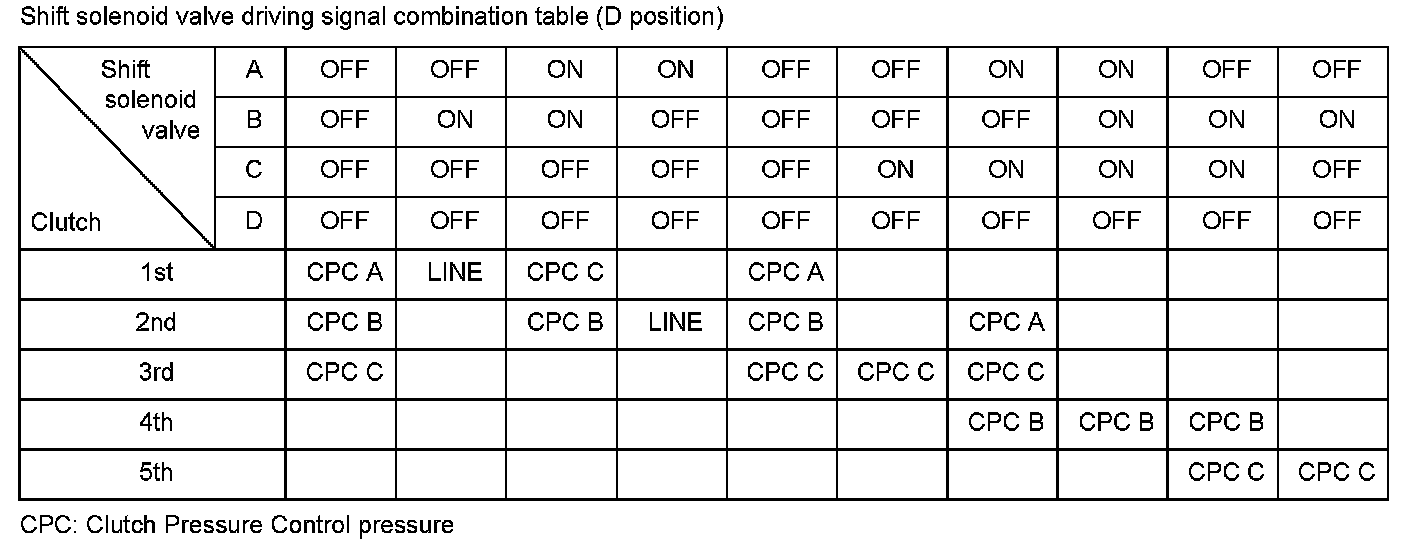 Shift solenoid valve driving signal combination table (D position)

| Shift solenoid valve / Clutch | | | | | | | | | | | |
|---|---|---|---|---|---|---|---|---|---|---|---|
| | A | OFF | OFF | ON | ON | OFF | OFF | ON | ON | OFF | OFF |
| | B | OFF | ON | ON | OFF | OFF | OFF | OFF | ON | ON | ON |
| | C | OFF | OFF | OFF | OFF | OFF | ON | ON | ON | ON | OFF |
| | D | OFF | OFF | OFF | OFF | OFF | OFF | OFF | OFF | OFF | OFF |
| 1st | | CPC A | LINE | CPC C | | CPC A | | | | | |
| 2nd | | CPC B | | CPC B | LINE | CPC B | | CPC A | | | |
| 3rd | | CPC C | | | | CPC C | CPC C | CPC C | | | |
| 4th | | | | | | | | CPC B | CPC B | CPC B | |
| 5th | | | | | | | | | | CPC C | CPC C |

CPC: Clutch Pressure Control pressure